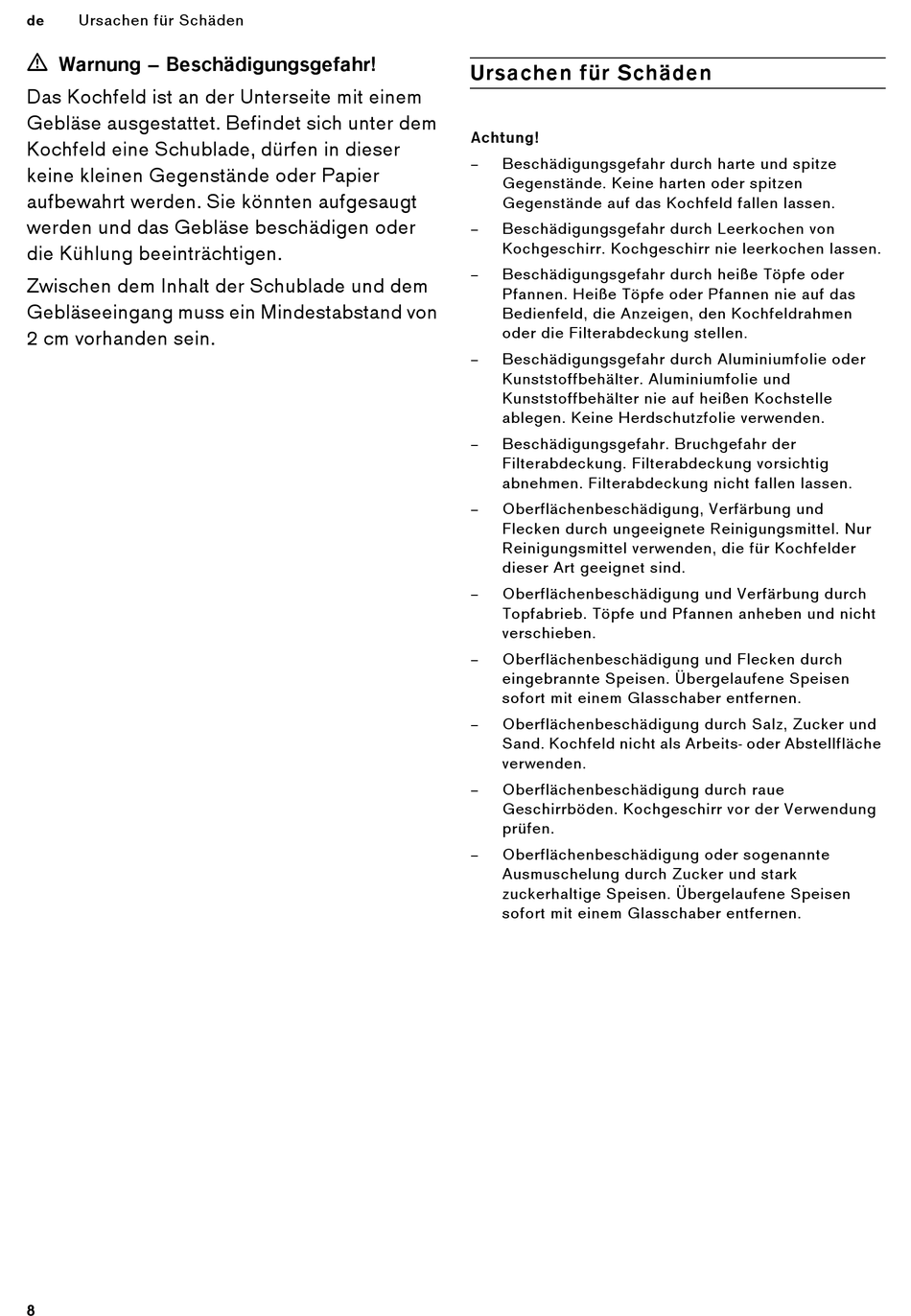 de Ursachen für Schäden

⚠ Warnung – Beschädigungsgefahr!

Das Kochfeld ist an der Unterseite mit einem Gebläse ausgestattet. Befindet sich unter dem Kochfeld eine Schublade, dürfen in dieser keine kleinen Gegenstände oder Papier aufbewahrt werden. Sie könnten aufgesaugt werden und das Gebläse beschädigen oder die Kühlung beeinträchtigen.

Zwischen dem Inhalt der Schublade und dem Gebläseeingang muss ein Mindestabstand von 2 cm vorhanden sein.

Ursachen für Schäden

Achtung!

– Beschädigungsgefahr durch harte und spitze Gegenstände. Keine harten oder spitzen Gegenstände auf das Kochfeld fallen lassen.

– Beschädigungsgefahr durch Leerkochen von Kochgeschirr. Kochgeschirr nie leerkochen lassen.

– Beschädigungsgefahr durch heiße Töpfe oder Pfannen. Heiße Töpfe oder Pfannen nie auf das Bedienfeld, die Anzeigen, den Kochfeldrahmen oder die Filterabdeckung stellen.

– Beschädigungsgefahr durch Aluminiumfolie oder Kunststoffbehälter. Aluminiumfolie und Kunststoffbehälter nie auf heißen Kochstelle ablegen. Keine Herdschutzfolie verwenden.

– Beschädigungsgefahr. Bruchgefahr der Filterabdeckung. Filterabdeckung vorsichtig abnehmen. Filterabdeckung nicht fallen lassen.

– Oberflächenbeschädigung, Verfärbung und Flecken durch ungeeignete Reinigungsmittel. Nur Reinigungsmittel verwenden, die für Kochfelder dieser Art geeignet sind.

– Oberflächenbeschädigung und Verfärbung durch Topfabrieb. Töpfe und Pfannen anheben und nicht verschieben.

– Oberflächenbeschädigung und Flecken durch eingebrannte Speisen. Übergelaufene Speisen sofort mit einem Glasschaber entfernen.

– Oberflächenbeschädigung durch Salz, Zucker und Sand. Kochfeld nicht als Arbeits- oder Abstellfläche verwenden.

– Oberflächenbeschädigung durch raue Geschirrböden. Kochgeschirr vor der Verwendung prüfen.

– Oberflächenbeschädigung oder sogenannte Ausmuschelung durch Zucker und stark zuckerhaltige Speisen. Übergelaufene Speisen sofort mit einem Glasschaber entfernen.

8